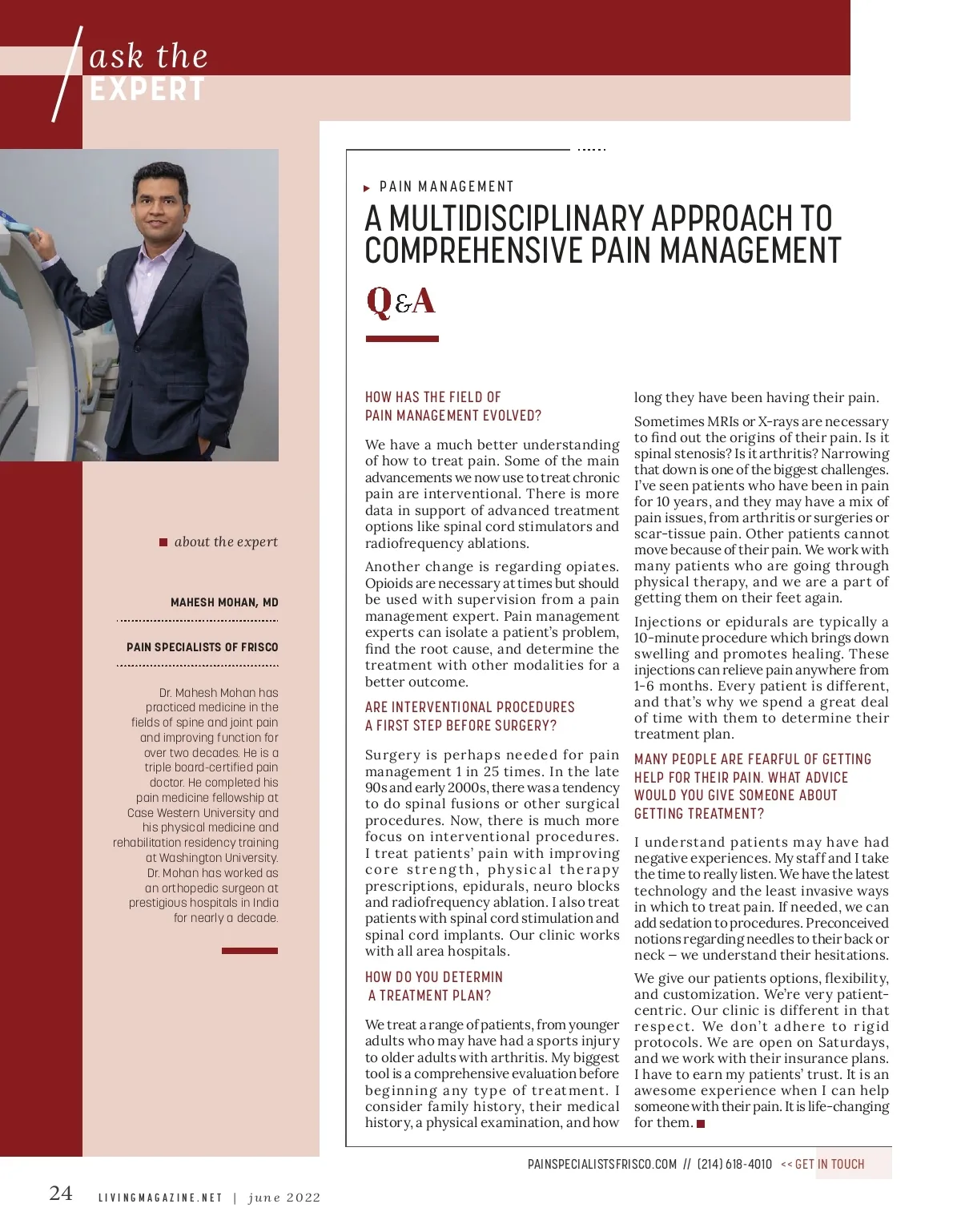 ask the
EXPERT

about the expert

MAHESH MOHAN, MD

PAIN SPECIALISTS OF FRISCO

Dr. Mahesh Mohan has practiced medicine in the fields of spine and joint pain and improving function for over two decades. He is a triple board-certified pain doctor. He completed his pain medicine fellowship at Case Western University and his physical medicine and rehabilitation residency training at Washington University. Dr. Mohan has worked as an orthopedic surgeon at prestigious hospitals in India for nearly a decade.

PAIN MANAGEMENT

A MULTIDISCIPLINARY APPROACH TO COMPREHENSIVE PAIN MANAGEMENT

Q&A

HOW HAS THE FIELD OF PAIN MANAGEMENT EVOLVED?

We have a much better understanding of how to treat pain. Some of the main advancements we now use to treat chronic pain are interventional. There is more data in support of advanced treatment options like spinal cord stimulators and radiofrequency ablations.

Another change is regarding opiates. Opioids are necessary at times but should be used with supervision from a pain management expert. Pain management experts can isolate a patient's problem, find the root cause, and determine the treatment with other modalities for a better outcome.

ARE INTERVENTIONAL PROCEDURES A FIRST STEP BEFORE SURGERY?

Surgery is perhaps needed for pain management 1 in 25 times. In the late 90s and early 2000s, there was a tendency to do spinal fusions or other surgical procedures. Now, there is much more focus on interventional procedures. I treat patients' pain with improving core strength, physical therapy prescriptions, epidurals, neuro blocks and radiofrequency ablation. I also treat patients with spinal cord stimulation and spinal cord implants. Our clinic works with all area hospitals.

HOW DO YOU DETERMIN A TREATMENT PLAN?

We treat a range of patients, from younger adults who may have had a sports injury to older adults with arthritis. My biggest tool is a comprehensive evaluation before beginning any type of treatment. I consider family history, their medical history, a physical examination, and how long they have been having their pain.

Sometimes MRIs or X-rays are necessary to find out the origins of their pain. Is it spinal stenosis? Is it arthritis? Narrowing that down is one of the biggest challenges. I've seen patients who have been in pain for 10 years, and they may have a mix of pain issues, from arthritis or surgeries or scar-tissue pain. Other patients cannot move because of their pain. We work with many patients who are going through physical therapy, and we are a part of getting them on their feet again.

Injections or epidurals are typically a 10-minute procedure which brings down swelling and promotes healing. These injections can relieve pain anywhere from 1-6 months. Every patient is different, and that's why we spend a great deal of time with them to determine their treatment plan.

MANY PEOPLE ARE FEARFUL OF GETTING HELP FOR THEIR PAIN. WHAT ADVICE WOULD YOU GIVE SOMEONE ABOUT GETTING TREATMENT?

I understand patients may have had negative experiences. My staff and I take the time to really listen. We have the latest technology and the least invasive ways in which to treat pain. If needed, we can add sedation to procedures. Preconceived notions regarding needles to their back or neck – we understand their hesitations.

We give our patients options, flexibility, and customization. We're very patient-centric. Our clinic is different in that respect. We don't adhere to rigid protocols. We are open on Saturdays, and we work with their insurance plans. I have to earn my patients' trust. It is an awesome experience when I can help someone with their pain. It is life-changing for them.

PAINSPECIALISTSFRISCO.COM // (214) 618-4010 << GET IN TOUCH

24 LIVINGMAGAZINE.NET | june 2022